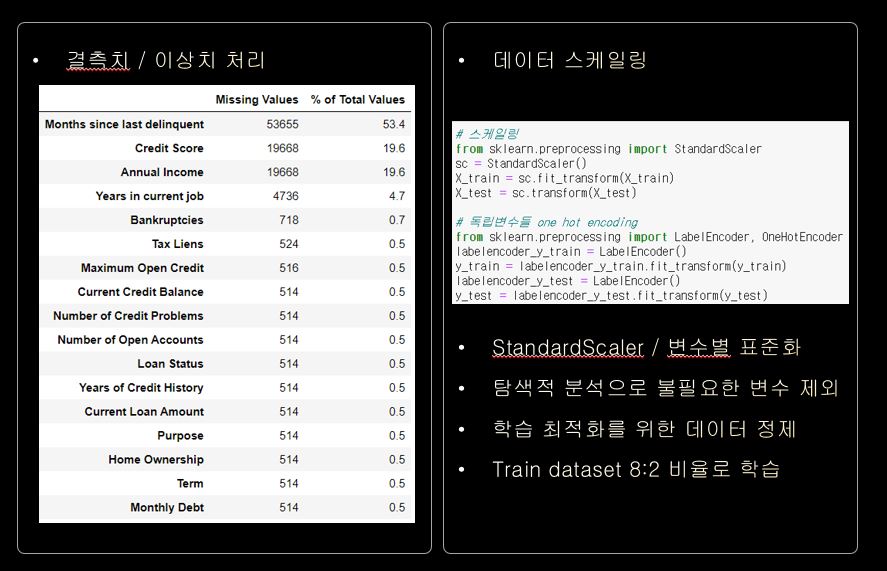 • 결측치 / 이상치 처리

|  | Missing Values | % of Total Values |
|---|---|---|
| Months since last delinquent | 53655 | 53.4 |
| Credit Score | 19668 | 19.6 |
| Annual Income | 19668 | 19.6 |
| Years in current job | 4736 | 4.7 |
| Bankruptcies | 718 | 0.7 |
| Tax Liens | 524 | 0.5 |
| Maximum Open Credit | 516 | 0.5 |
| Current Credit Balance | 514 | 0.5 |
| Number of Credit Problems | 514 | 0.5 |
| Number of Open Accounts | 514 | 0.5 |
| Loan Status | 514 | 0.5 |
| Years of Credit History | 514 | 0.5 |
| Current Loan Amount | 514 | 0.5 |
| Purpose | 514 | 0.5 |
| Home Ownership | 514 | 0.5 |
| Term | 514 | 0.5 |
| Monthly Debt | 514 | 0.5 |

• 데이터 스케일링

# 스케일링
from sklearn.preprocessing import StandardScaler
sc = StandardScaler()
X_train = sc.fit_transform(X_train)
X_test = sc.transform(X_test)

# 독립변수들 one hot encoding
from sklearn.preprocessing import LabelEncoder, OneHotEncoder
labelencoder_y_train = LabelEncoder()
y_train = labelencoder_y_train.fit_transform(y_train)
labelencoder_y_test = LabelEncoder()
y_test = labelencoder_y_test.fit_transform(y_test)

• StandardScaler / 변수별 표준화

• 탐색적 분석으로 불필요한 변수 제외

• 학습 최적화를 위한 데이터 정제

• Train dataset 8:2 비율로 학습